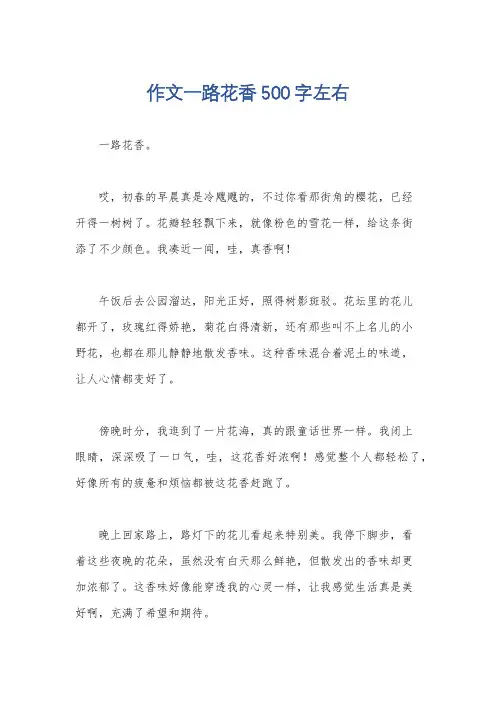 作文一路花香500字左右

一路花香。

哎，初春的早晨真是冷飕飕的，不过你看那街角的樱花，已经开得一树树了。花瓣轻轻飘下来，就像粉色的雪花一样，给这条街添了不少颜色。我凑近一闻，哇，真香啊！

午饭后去公园溜达，阳光正好，照得树影斑驳。花坛里的花儿都开了，玫瑰红得娇艳，菊花白得清新，还有那些叫不上名儿的小野花，也都在那儿静静地散发香味。这种香味混合着泥土的味道，让人心情都变好了。

傍晚时分，我逛到了一片花海，真的跟童话世界一样。我闭上眼睛，深深吸了一口气，哇，这花香好浓啊！感觉整个人都轻松了，好像所有的疲惫和烦恼都被这花香赶跑了。

晚上回家路上，路灯下的花儿看起来特别美。我停下脚步，看着这些夜晚的花朵，虽然没有白天那么鲜艳，但散发出的香味却更加浓郁了。这香味好像能穿透我的心灵一样，让我感觉生活真是美好啊，充满了希望和期待。